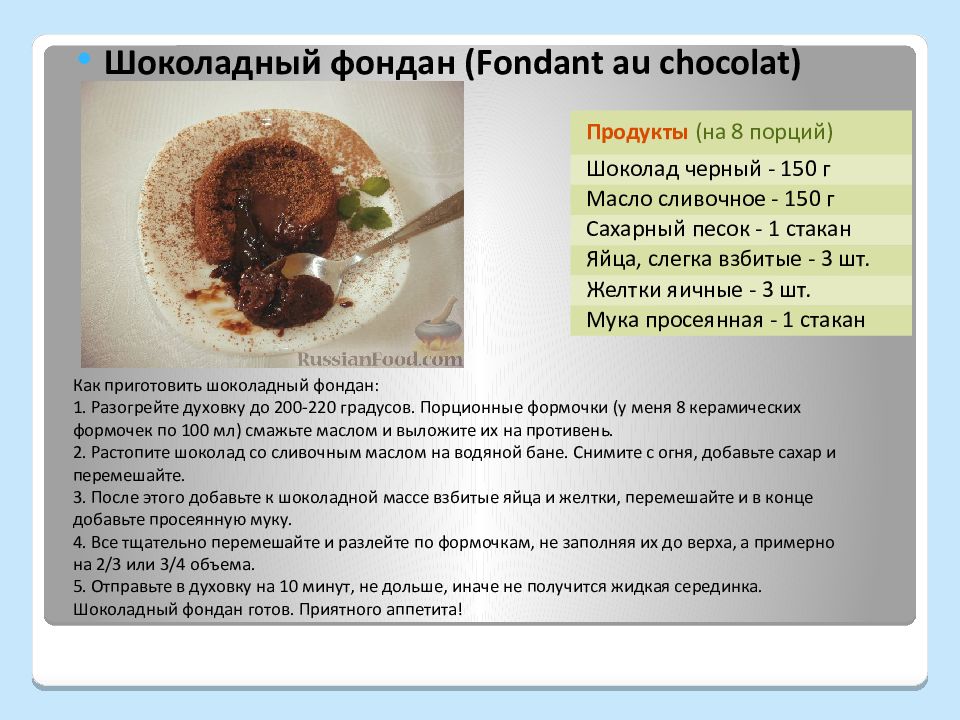 Шоколадный фондан (Fondant au chocolat)

RussianFood.com

| Продукты (на 8 порций) |
|---|
| Шоколад черный - 150 г |
| Масло сливочное - 150 г |
| Сахарный песок - 1 стакан |
| Яйца, слегка взбитые - 3 шт. |
| Желтки яичные - 3 шт. |
| Мука просеянная - 1 стакан |

Как приготовить шоколадный фондан:
1. Разогрейте духовку до 200-220 градусов. Порционные формочки (у меня 8 керамических формочек по 100 мл) смажьте маслом и выложите их на противень.
2. Растопите шоколад со сливочным маслом на водяной бане. Снимите с огня, добавьте сахар и перемешайте.
3. После этого добавьте к шоколадной массе взбитые яйца и желтки, перемешайте и в конце добавьте просеянную муку.
4. Все тщательно перемешайте и разлейте по формочкам, не заполняя их до верха, а примерно на 2/3 или 3/4 объема.
5. Отправьте в духовку на 10 минут, не дольше, иначе не получится жидкая серединка. Шоколадный фондан готов. Приятного аппетита!